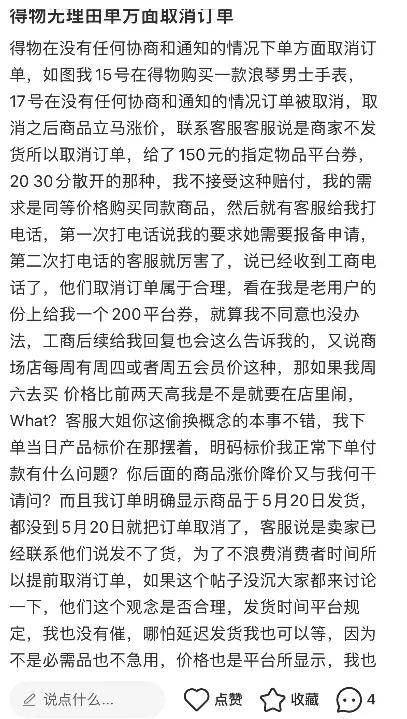 得物无理由单方面取消订单

得物在没有任何协商和通知的情况下单方面取消订单，如图我15号在得物购买一款浪琴男士手表，17号在没有任何协商和通知的情况订单被取消，取消之后商品立马涨价，联系客服客服说是商家不发货所以取消订单，给了150元的指定物品平台券，20 30分散开的那种，我不接受这种赔付，我的需求是同等价格购买同款商品，然后就有客服给我打电话，第一次打电话说我的要求她需要报备申请，第二次打电话的客服就厉害了，说已经收到工商电话了，他们取消订单属于合理，看在我是老用户的份上给我一个200平台券，就算我不同意也没办法，工商后续给我回复也会这么告诉我的，又说商场店每周有周四或者周五会员价这种，那如果我周六去买 价格比前两天高我是不是就要在店里闹，What？客服大姐你这偷换概念的本事不错，我下单当日产品标价在那摆着，明码标价我正常下单付款有什么问题？你后面的商品涨价降价又与我何干请问？而且我订单明确显示商品于5月20日发货，都没到5月20日就把订单取消了，客服说是卖家已经联系他们说发不了货，为了不浪费消费者时间所以提前取消订单，如果这个帖子没沉大家都来讨论一下，他们这个观念是否合理，发货时间平台规定，我也没有催，哪怕延迟发货我也可以等，因为不是必需品也不急用，价格也是平台所显示，我也

说点什么...
点赞
收藏
4